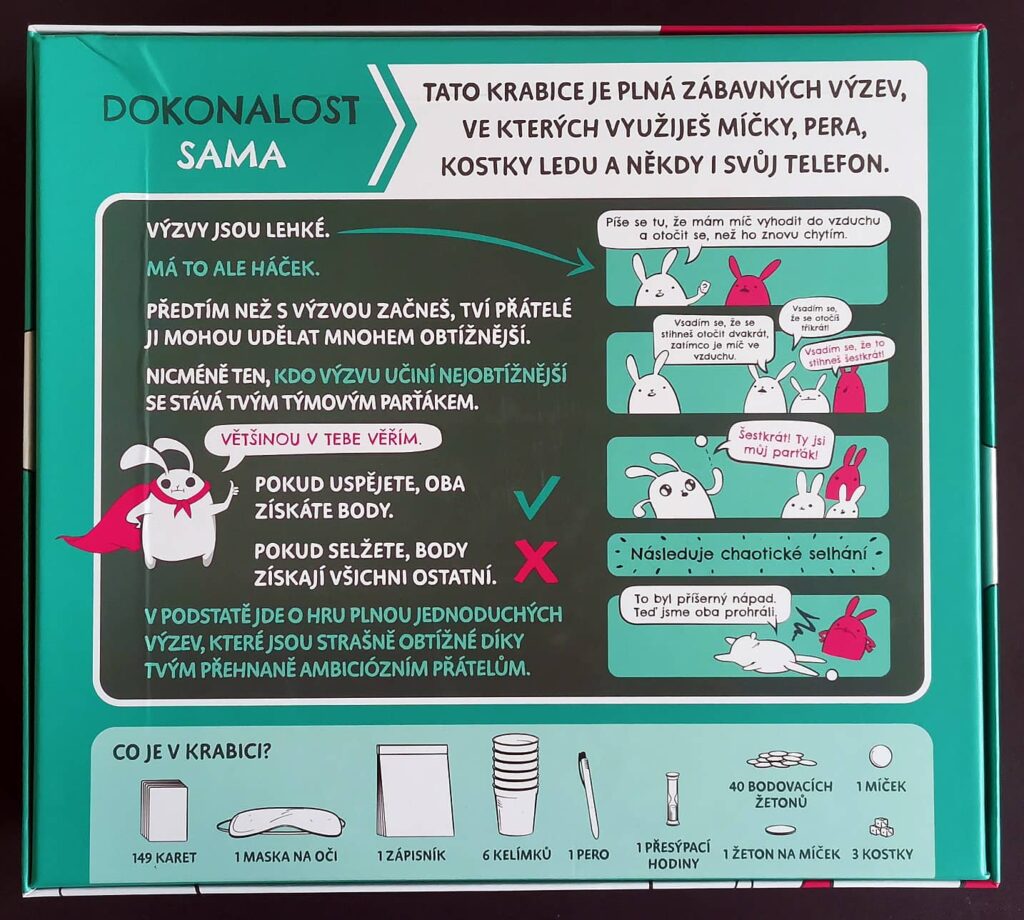 DOKONALOST SAMA

TATO KRABICE JE PLNÁ ZÁBAVNÝCH VÝZEV, VE KTERÝCH VYUŽIJEŠ MÍČKY, PERA, KOSTKY LEDU A NĚKDY I SVŮJ TELEFON.

VÝZVY JSOU LEHKÉ.

MÁ TO ALE HÁČEK.

PŘEDTÍM NEŽ S VÝZVOU ZAČNEŠ, TVÍ PŘÁTELÉ JI MOHOU UDĚLAT MNOHEM OBTÍŽNĚJŠÍ.

NICMÉNĚ TEN, KDO VÝZVU UČINÍ NEJOBTÍŽNĚJŠÍ SE STÁVÁ TVÝM TÝMOVÝM PARŤÁKEM.

VĚTŠINOU V TEBE VĚŘÍM.

POKUD USPĚJETE, OBA ZÍSKÁTE BODY.

POKUD SELŽETE, BODY ZÍSKAJÍ VŠICHNI OSTATNÍ.

V PODSTATĚ JDE O HRU PLNOU JEDNODUCHÝCH VÝZEV, KTERÉ JSOU STRAŠNĚ OBTÍŽNÉ DÍKY TVÝM PŘEHNANĚ AMBICIÓZNÍM PŘÁTELŮM.

Píše se tu, že mám míč vyhodit do vzduchu a otočit se, než ho znovu chytím.

Vsadím se, že se stihneš otočit dvakrát, zatímco je míč ve vzduchu.

Vsadím se, že se otočíš třikrát!

Vsadím se, že to stihneš šestkrát!

Šestkrát! Ty jsi můj parťák!

Následuje chaotické selhání

To byl příšerný nápad. Teď jsme oba prohráli.

CO JE V KRABICI?

149 KARET

1 MASKA NA OČI

1 ZÁPISNÍK

6 KELÍMKŮ

1 PERO

1 PŘESÝPACÍ HODINY

40 BODOVACÍCH ŽETONŮ

1 ŽETON NA MÍČEK

1 MÍČEK

3 KOSTKY